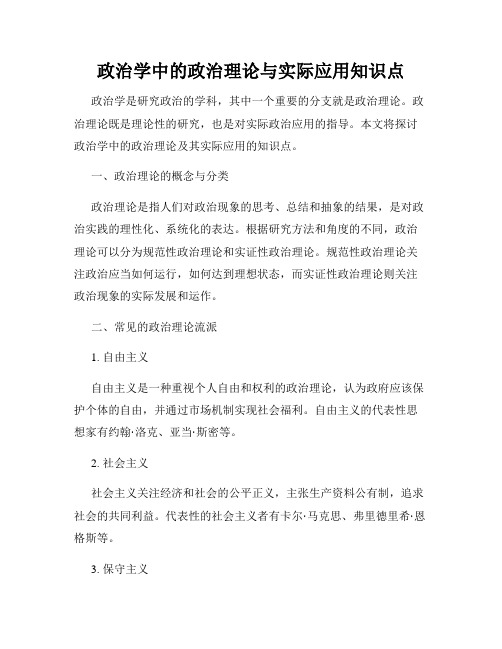 政治学中的政治理论与实际应用知识点

政治学是研究政治的学科，其中一个重要的分支就是政治理论。政治理论既是理论性的研究，也是对实际政治应用的指导。本文将探讨政治学中的政治理论及其实际应用的知识点。

一、政治理论的概念与分类

政治理论是指人们对政治现象的思考、总结和抽象的结果，是对政治实践的理性化、系统化的表达。根据研究方法和角度的不同，政治理论可以分为规范性政治理论和实证性政治理论。规范性政治理论关注政治应当如何运行，如何达到理想状态，而实证性政治理论则关注政治现象的实际发展和运作。

二、常见的政治理论流派

1. 自由主义

自由主义是一种重视个人自由和权利的政治理论，认为政府应该保护个体的自由，并通过市场机制实现社会福利。自由主义的代表性思想家有约翰·洛克、亚当·斯密等。

2. 社会主义

社会主义关注经济和社会的公平正义，主张生产资料公有制，追求社会的共同利益。代表性的社会主义者有卡尔·马克思、弗里德里希·恩格斯等。

3. 保守主义